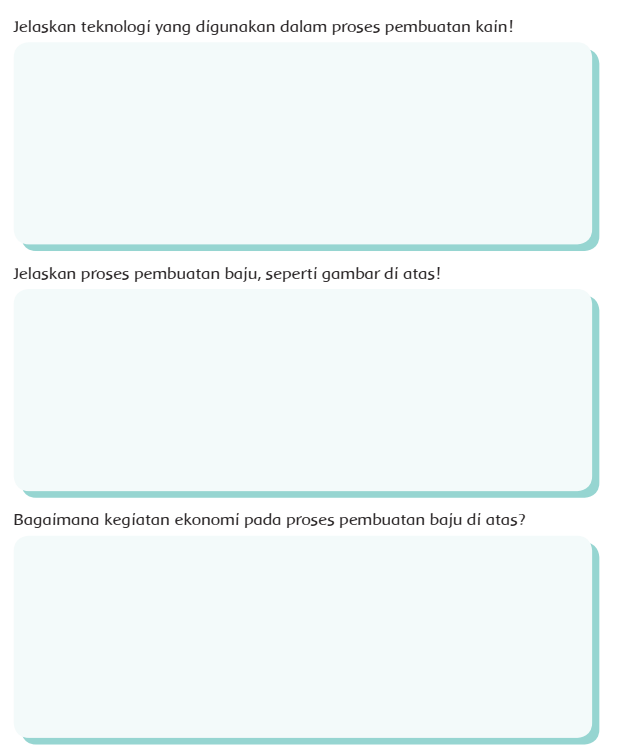 Jelaskan teknologi yang digunakan dalam proses pembuatan kain!

Jelaskan proses pembuatan baju, seperti gambar di atas!

Bagaimana kegiatan ekonomi pada proses pembuatan baju di atas?